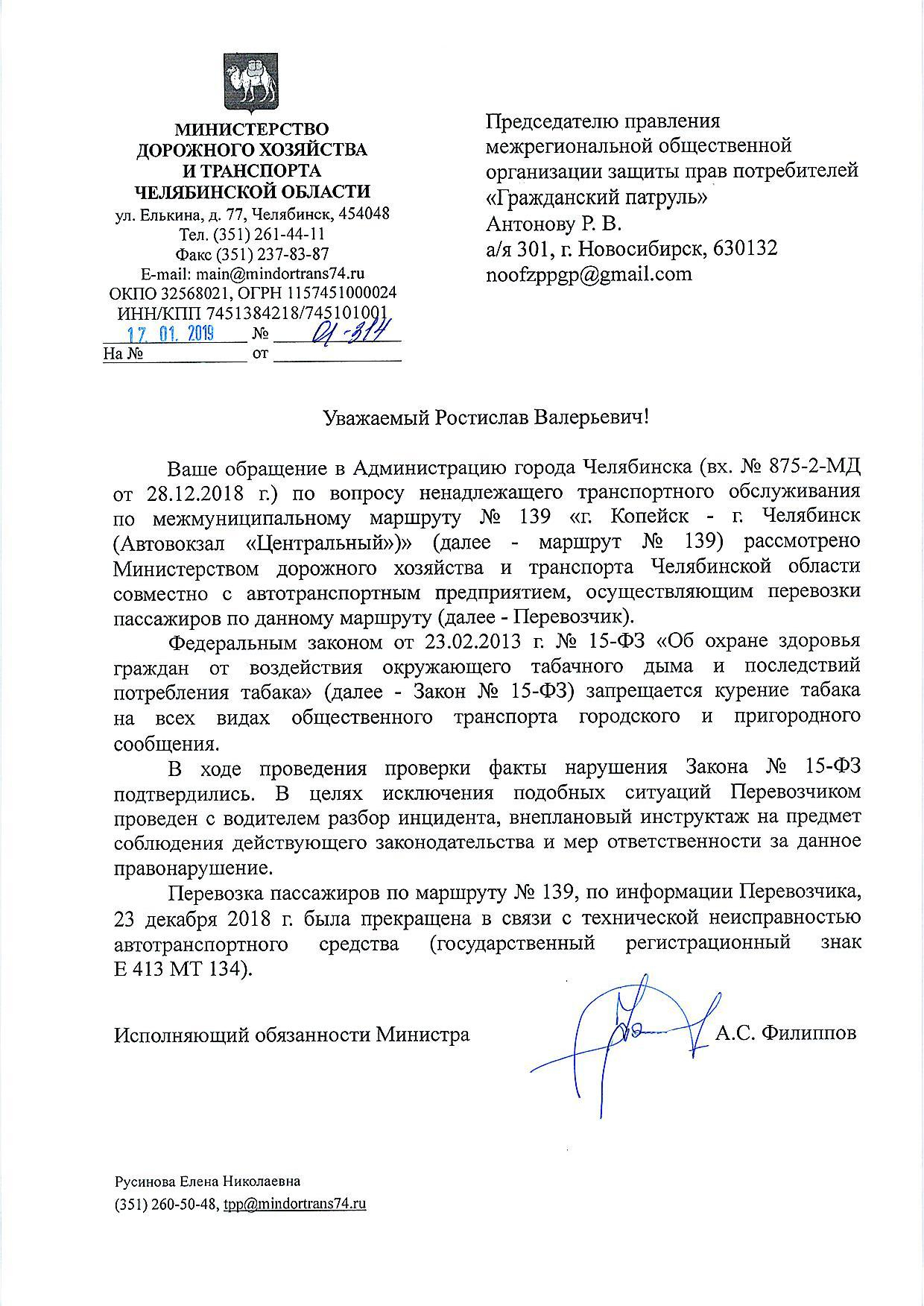 МИНИСТЕРСТВО
ДОРОЖНОГО ХОЗЯЙСТВА
И ТРАНСПОРТА
ЧЕЛЯБИНСКОЙ ОБЛАСТИ
ул. Елькина, д. 77, Челябинск, 454048
Тел. (351) 261-44-11
Факс (351) 237-83-87
E-mail: main@mindortrans74.ru
ОКПО 32568021, ОГРН 1157451000024
ИНН/КПП 7451384218/745101001
17. 01. 2019 № 01-314
На № от

Председателю правления межрегиональной общественной организации защиты прав потребителей «Гражданский патруль»
Антонову Р. В.
а/я 301, г. Новосибирск, 630132
noofzppgp@gmail.com

Уважаемый Ростислав Валерьевич!

Ваше обращение в Администрацию города Челябинска (вх. № 875-2-МД от 28.12.2018 г.) по вопросу ненадлежащего транспортного обслуживания по межмуниципальному маршруту № 139 «г. Копейск - г. Челябинск (Автовокзал «Центральный»)» (далее - маршрут № 139) рассмотрено Министерством дорожного хозяйства и транспорта Челябинской области совместно с автотранспортным предприятием, осуществляющим перевозки пассажиров по данному маршруту (далее - Перевозчик).

Федеральным законом от 23.02.2013 г. № 15-ФЗ «Об охране здоровья граждан от воздействия окружающего табачного дыма и последствий потребления табака» (далее - Закон № 15-ФЗ) запрещается курение табака на всех видах общественного транспорта городского и пригородного сообщения.

В ходе проведения проверки факты нарушения Закона № 15-ФЗ подтвердились. В целях исключения подобных ситуаций Перевозчиком проведен с водителем разбор инцидента, внеплановый инструктаж на предмет соблюдения действующего законодательства и мер ответственности за данное правонарушение.

Перевозка пассажиров по маршруту № 139, по информации Перевозчика, 23 декабря 2018 г. была прекращена в связи с технической неисправностью автотранспортного средства (государственный регистрационный знак Е 413 МТ 134).

Исполняющий обязанности Министра А.С. Филиппов

Русинова Елена Николаевна
(351) 260-50-48, tpp@mindortrans74.ru